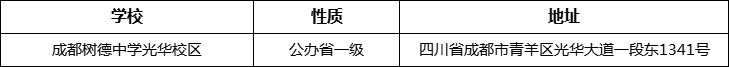 | 学校 | 性质 | 地址 |
|---|---|---|
| 成都树德中学光华校区 | 公办省一级 | 四川省成都市青羊区光华大道一段东1341号 |